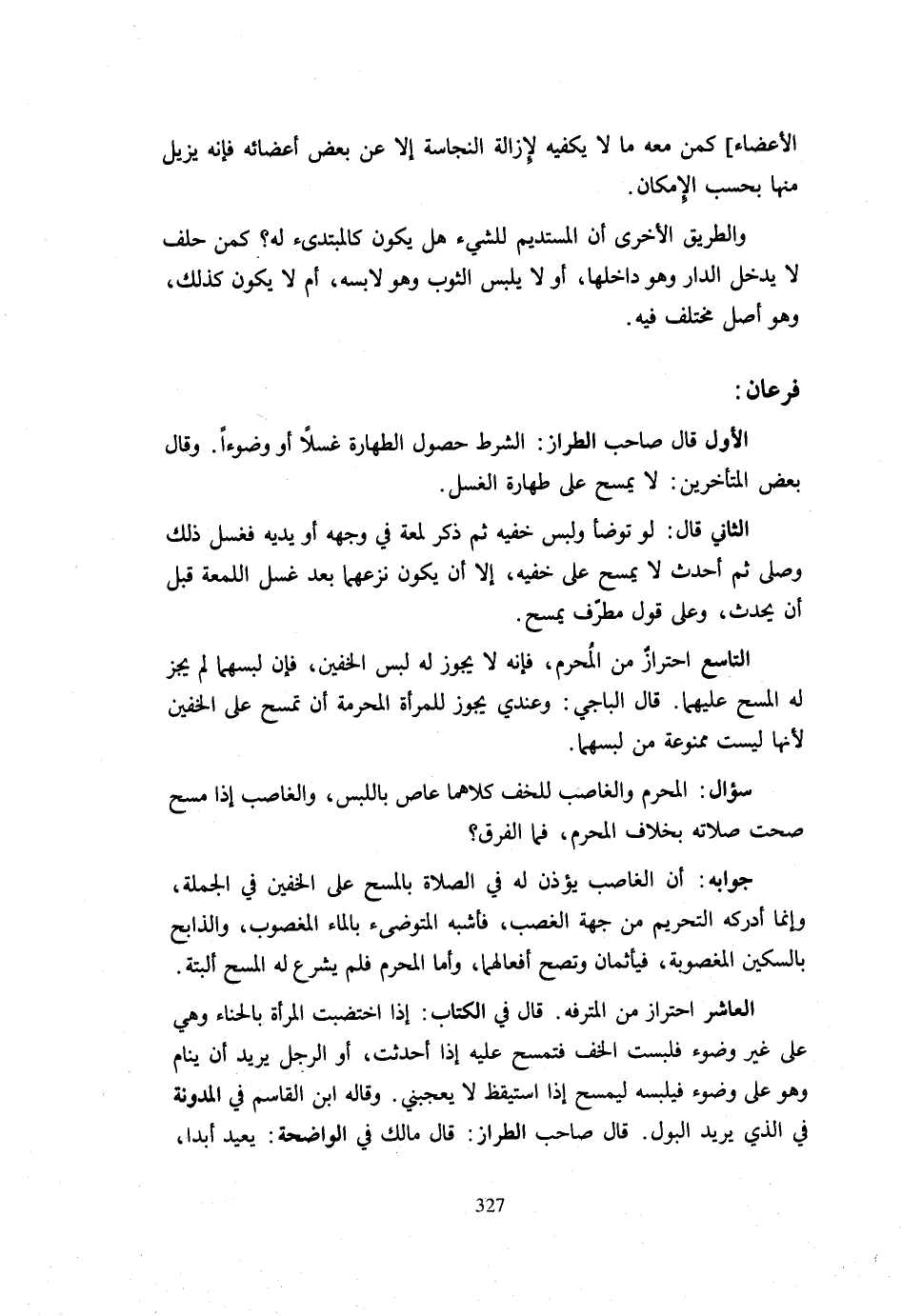 الأعضاء] كمن معه ما لا يكفيه لإزالة النجاسة إلا عن بعض أعضائه فإنه يزيل منها بحسب الإمكان.

والطريق الأخرى أن المستديم للشيء هل يكون كالمبتدىء له؟ كمن حلف لا يدخل الدار وهو داخلها، أو لا يلبس الثوب وهو لابسه، أم لا يكون كذلك، وهو أصل مختلف فيه.

فرعان:

الأول قال صاحب الطراز: الشرط حصول الطهارة غسلاً أو وضوءاً. وقال بعض المتأخرين: لا يمسح على طهارة الغسل.

الثاني قال: لو توضأ ولبس خفيه ثم ذكر لمعة في وجهه أو يديه فغسل ذلك وصلى ثم أحدث لا يمسح على خفيه، إلا أن يكون نزعهما بعد غسل اللمعة قبل أن يحدث، وعلى قول مطرّف يمسح.

التاسع احترازٌ من المُحرم، فإنه لا يجوز له لبس الخفين، فإن لبسهما لم يجز له المسح عليهما. قال الباجي: وعندي يجوز للمرأة المحرمة أن تمسح على الخفين لأنها ليست ممنوعة من لبسهما.

سؤال: المحرم والغاصب للخف كلاهما عاص باللبس، والغاصب إذا مسح صحت صلاته بخلاف المحرم، فما الفرق؟

جوابه: أن الغاصب يؤذن له في الصلاة بالمسح على الخفين في الجملة، وإنما أدركه التحريم من جهة الغصب، فأشبه المتوضىء بالماء المغصوب، والذابح بالسكين المغصوبة، فيأثمان وتصح أفعالهما، وأما المحرم فلم يشرع له المسح ألبتة.

العاشر احتراز من المترفه. قال في الكتاب: إذا اختضبت المرأة بالحناء وهي على غير وضوء فلبست الخف فتمسح عليه إذا أحدثت، أو الرجل يريد أن ينام وهو على وضوء فيلبسه ليمسح إذا استيقظ لا يعجبني. وقاله ابن القاسم في المدونة في الذي يريد البول. قال صاحب الطراز: قال مالك في الواضحة: يعيد أبدا،

327